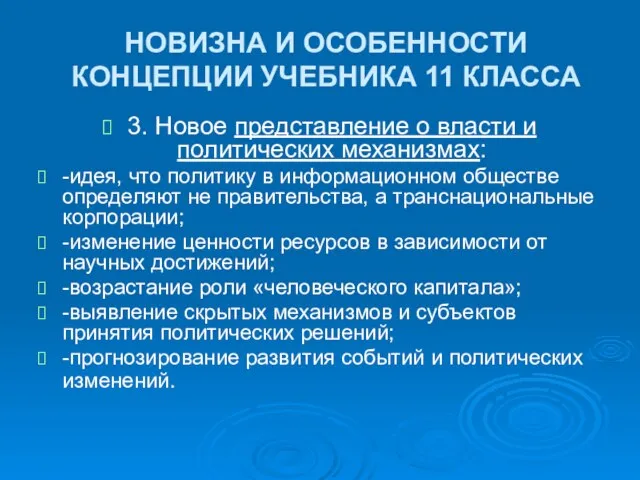 НОВИЗНА И ОСОБЕННОСТИ КОНЦЕПЦИИ УЧЕБНИКА 11 КЛАССА

3. Новое представление о власти и политических механизмах:

-идея, что политику в информационном обществе определяют не правительства, а транснациональные корпорации;

-изменение ценности ресурсов в зависимости от научных достижений;

-возрастание роли «человеческого капитала»;

-выявление скрытых механизмов и субъектов принятия политических решений;

-прогнозирование развития событий и политических изменений.